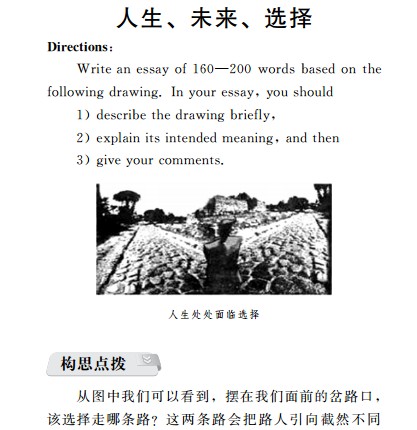 人生、未来、选择

Directions:

Write an essay of 160—200 words based on the following drawing. In your essay, you should

1) describe the drawing briefly,

2) explain its intended meaning, and then

3) give your comments.

人生处处面临选择

构思点拨

从图中我们可以看到，摆在我们面前的岔路口，该选择走哪条路？这两条路会把路人引向截然不同